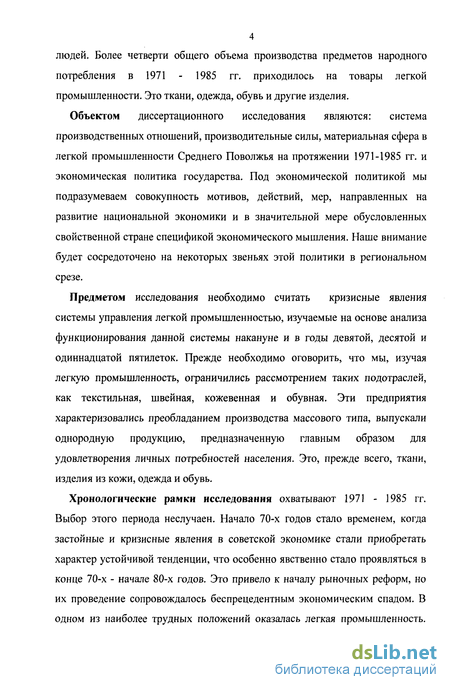 4

людей. Более четверти общего объема производства предметов народного потребления в 1971 - 1985 гг. приходилось на товары легкой промышленности. Это ткани, одежда, обувь и другие изделия.

Объектом диссертационного исследования являются: система производственных отношений, производительные силы, материальная сфера в легкой промышленности Среднего Поволжья на протяжении 1971-1985 гг. и экономическая политика государства. Под экономической политикой мы подразумеваем совокупность мотивов, действий, мер, направленных на развитие национальной экономики и в значительной мере обусловленных свойственной стране спецификой экономического мышления. Наше внимание будет сосредоточено на некоторых звеньях этой политики в региональном срезе.

Предметом исследования необходимо считать кризисные явления системы управления легкой промышленностью, изучаемые на основе анализа функционирования данной системы накануне и в годы девятой, десятой и одиннадцатой пятилеток. Прежде необходимо оговорить, что мы, изучая легкую промышленность, ограничились рассмотрением таких подотраслей, как текстильная, швейная, кожевенная и обувная. Эти предприятия характеризовались преобладанием производства массового типа, выпускали однородную продукцию, предназначенную главным образом для удовлетворения личных потребностей населения. Это, прежде всего, ткани, изделия из кожи, одежда и обувь.

Хронологические рамки исследования охватывают 1971 - 1985 гг. Выбор этого периода неслучаен. Начало 70-х годов стало временем, когда застойные и кризисные явления в советской экономике стали приобретать характер устойчивой тенденции, что особенно явственно стало проявляться в конце 70-х - начале 80-х годов. Это привело к началу рыночных реформ, но их проведение сопровождалось беспрецедентным экономическим спадом. В одном из наиболее трудных положений оказалась легкая промышленность.

dsLib.net
библиотека диссертаций